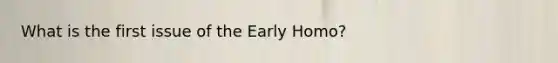 What is the first issue of the Early Homo?